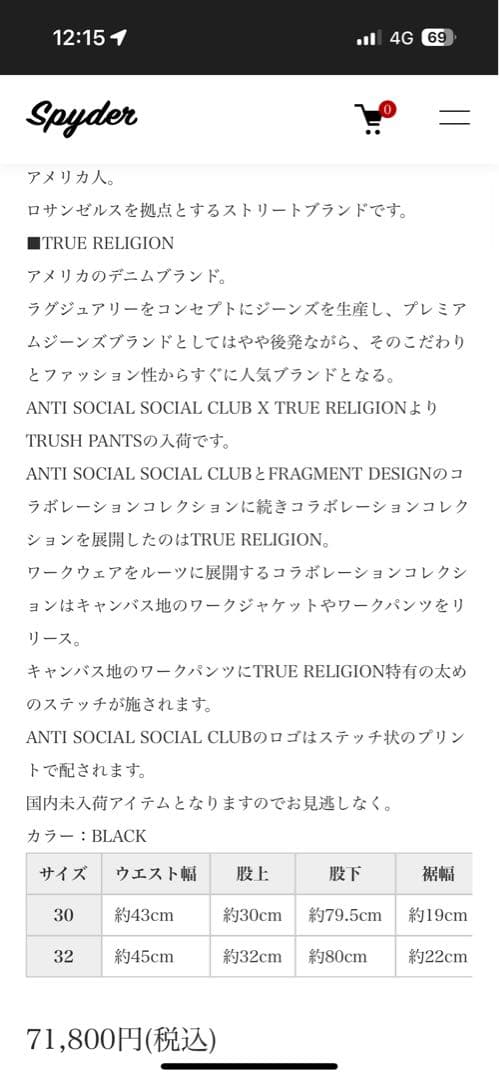 12:15
4G 69

Spyder
0

アメリカ人。
ロサンゼルスを拠点とするストリートブランドです。
■TRUE RELIGION
アメリカのデニムブランド。
ラグジュアリーをコンセプトにジーンズを生産し、プレミアムジーンズブランドとしてはやや後発ながら、そのこだわりとファッション性からすぐに人気ブランドとなる。
ANTI SOCIAL SOCIAL CLUB X TRUE RELIGIONより TRUSH PANTSの入荷です。
ANTI SOCIAL SOCIAL CLUBとFRAGMENT DESIGNのコラボレーションコレクションに続きコラボレーションコレクションを展開したのはTRUE RELIGION。
ワークウェアをルーツに展開するコラボレーションコレクションはキャンバス地のワークジャケットやワークパンツをリリース。
キャンバス地のワークパンツにTRUE RELIGION特有の太めのステッチが施されます。
ANTI SOCIAL SOCIAL CLUBのロゴはステッチ状のプリントで配されます。
国内未入荷アイテムとなりますのでお見逃しなく。
カラー：BLACK

| サイズ | ウエスト幅 | 股上 | 股下 | 裾幅 |
|---|---|---|---|---|
| 30 | 約43cm | 約30cm | 約79.5cm | 約19cm |
| 32 | 約45cm | 約32cm | 約80cm | 約22cm |

71,800円(税込)